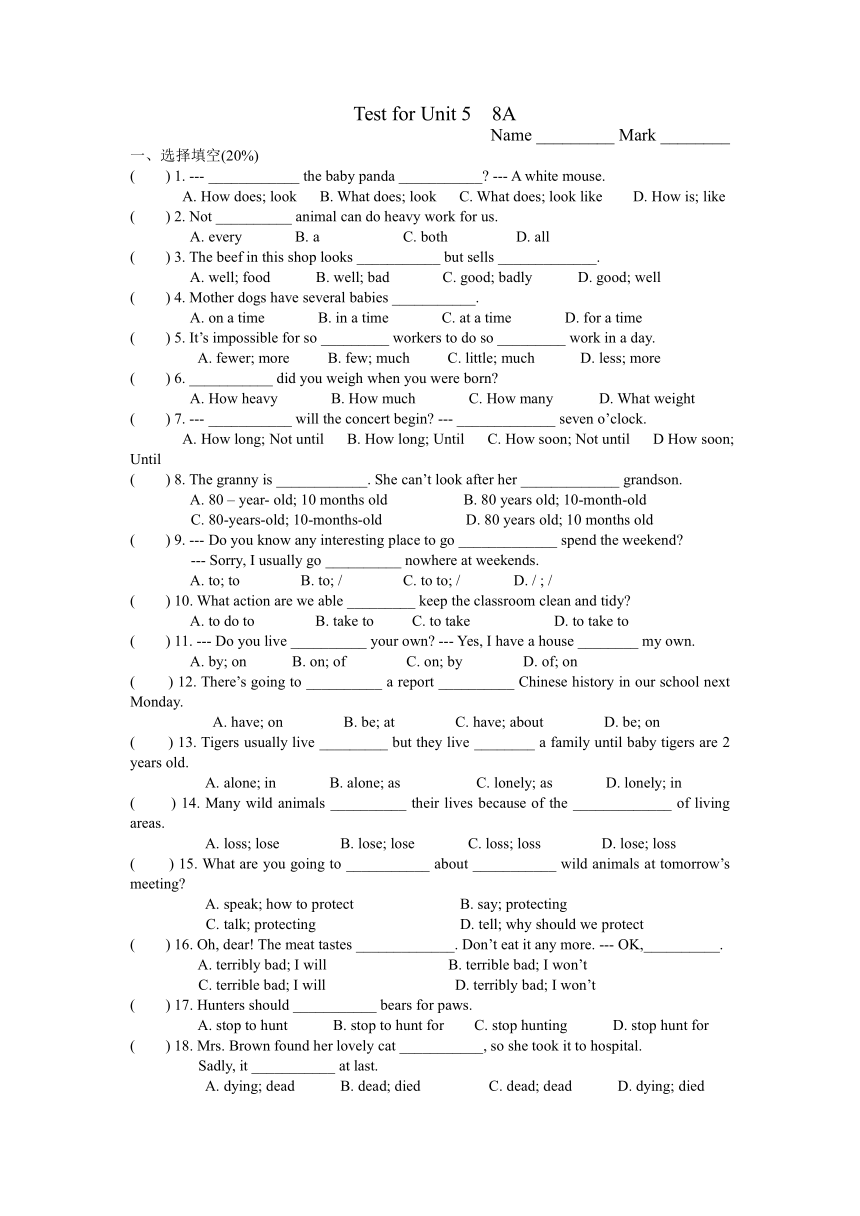 Test for Unit 5 8A

Name _________ Mark ________

一、选择填空(20%)

( ) 1. --- ____________ the baby panda ___________? --- A white mouse.
A. How does; look B. What does; look C. What does; look like D. How is; like

( ) 2. Not __________ animal can do heavy work for us.
A. every B. a C. both D. all

( ) 3. The beef in this shop looks ___________ but sells _____________.
A. well; food B. well; bad C. good; badly D. good; well

( ) 4. Mother dogs have several babies ___________.
A. on a time B. in a time C. at a time D. for a time

( ) 5. It's impossible for so _________ workers to do so _________ work in a day.
A. fewer; more B. few; much C. little; much D. less; more

( ) 6. ___________ did you weigh when you were born?
A. How heavy B. How much C. How many D. What weight

( ) 7. --- ___________ will the concert begin? --- _____________ seven o'clock.
A. How long; Not until B. How long; Until C. How soon; Not until D How soon; Until

( ) 8. The granny is ____________. She can't look after her _____________ grandson.
A. 80 – year- old; 10 months old B. 80 years old; 10-month-old
C. 80-years-old; 10-months-old D. 80 years old; 10 months old

( ) 9. --- Do you know any interesting place to go _____________ spend the weekend?
--- Sorry, I usually go __________ nowhere at weekends.
A. to; to B. to; / C. to to; / D. / ; /

( ) 10. What action are we able _________ keep the classroom clean and tidy?
A. to do to B. take to C. to take D. to take to

( ) 11. --- Do you live __________ your own? --- Yes, I have a house ________ my own.
A. by; on B. on; of C. on; by D. of; on

( ) 12. There's going to __________ a report __________ Chinese history in our school next Monday.
A. have; on B. be; at C. have; about D. be; on

( ) 13. Tigers usually live _________ but they live ________ a family until baby tigers are 2 years old.
A. alone; in B. alone; as C. lonely; as D. lonely; in

( ) 14. Many wild animals __________ their lives because of the _____________ of living areas.
A. loss; lose B. lose; lose C. loss; loss D. lose; loss

( ) 15. What are you going to ___________ about ___________ wild animals at tomorrow's meeting?
A. speak; how to protect B. say; protecting
C. talk; protecting D. tell; why should we protect

( ) 16. Oh, dear! The meat tastes _____________. Don't eat it any more. --- OK,__________.
A. terribly bad; I will B. terrible bad; I won't
C. terrible bad; I will D. terribly bad; I won't

( ) 17. Hunters should ___________ bears for paws.
A. stop to hunt B. stop to hunt for C. stop hunting D. stop hunt for

( ) 18. Mrs. Brown found her lovely cat ___________, so she took it to hospital.
Sadly, it ___________ at last.
A. dying; dead B. dead; died C. dead; dead D. dying; died